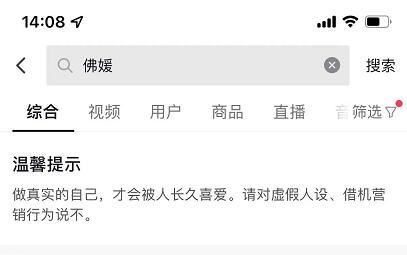 14:08

佛媛

搜索

综合 视频 用户 商品 直播 音 筛选

温馨提示

做真实的自己，才会被人长久喜爱。请对虚假人设、借机营销行为说不。